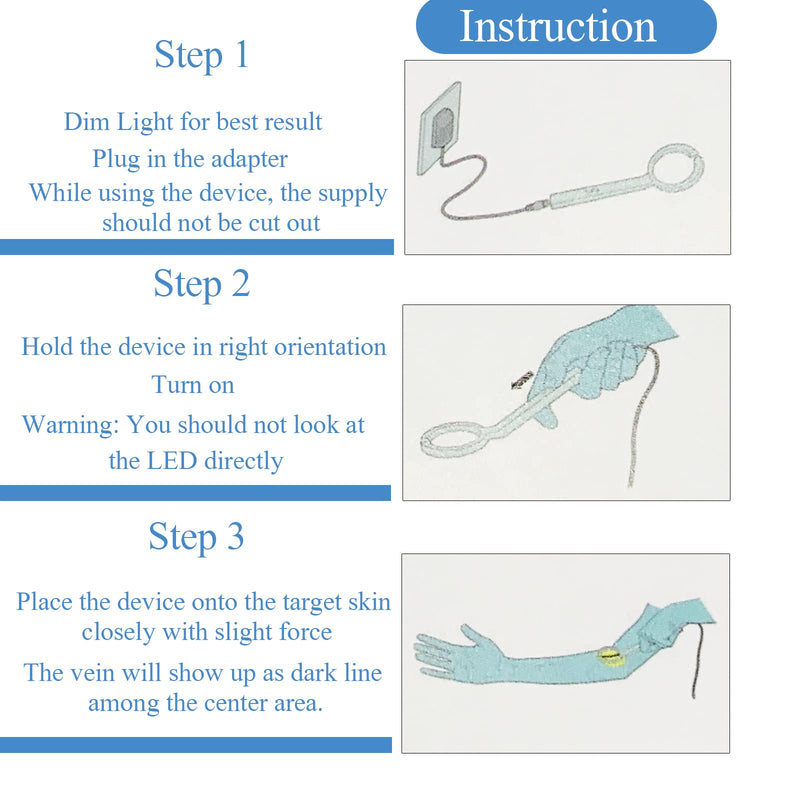 Instruction

Step 1

Dim Light for best result
Plug in the adapter
While using the device, the supply should not be cut out

Step 2

Hold the device in right orientation
Turn on
Warning: You should not look at the LED directly

Step 3

Place the device onto the target skin closely with slight force
The vein will show up as dark line among the center area.